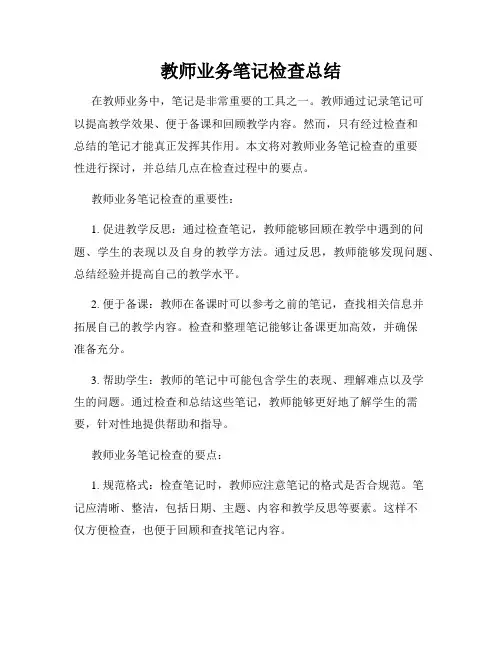 教师业务笔记检查总结

在教师业务中，笔记是非常重要的工具之一。教师通过记录笔记可以提高教学效果、便于备课和回顾教学内容。然而，只有经过检查和总结的笔记才能真正发挥其作用。本文将对教师业务笔记检查的重要性进行探讨，并总结几点在检查过程中的要点。

教师业务笔记检查的重要性：

1. 促进教学反思：通过检查笔记，教师能够回顾在教学中遇到的问题、学生的表现以及自身的教学方法。通过反思，教师能够发现问题、总结经验并提高自己的教学水平。

2. 便于备课：教师在备课时可以参考之前的笔记，查找相关信息并拓展自己的教学内容。检查和整理笔记能够让备课更加高效，并确保准备充分。

3. 帮助学生：教师的笔记中可能包含学生的表现、理解难点以及学生的问题。通过检查和总结这些笔记，教师能够更好地了解学生的需要，针对性地提供帮助和指导。

教师业务笔记检查的要点：

1. 规范格式：检查笔记时，教师应注意笔记的格式是否合规范。笔记应清晰、整洁，包括日期、主题、内容和教学反思等要素。这样不仅方便检查，也便于回顾和查找笔记内容。